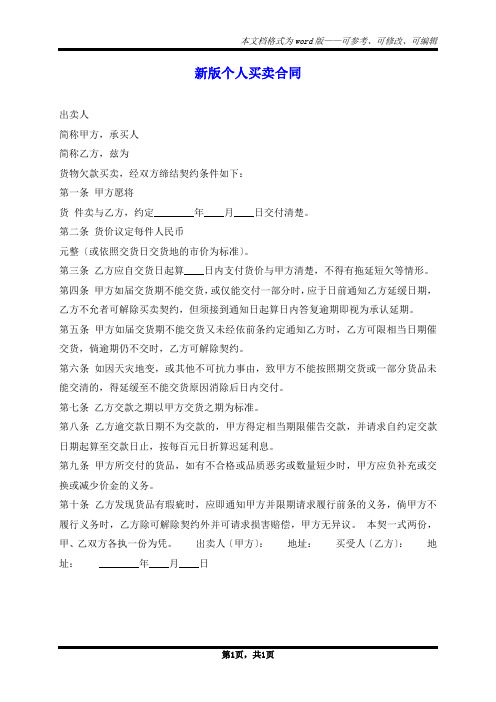 本文档格式为word版——可参考、可修改、可编辑

新版个人买卖合同

出卖人

简称甲方，承买人

简称乙方，兹为

货物欠款买卖，经双方缔结契约条件如下：

第一条 甲方愿将

货 件卖与乙方，约定________年____月____日交付清楚。

第二条 货价议定每件人民币

元整（或依照交货日交货地的市价为标准）。

第三条 乙方应自交货日起算____日内支付货价与甲方清楚，不得有拖延短欠等情形。

第四条 甲方如届交货期不能交货，或仅能交付一部分时，应于日前通知乙方延缓日期，乙方不允者可解除买卖契约，但须接到通知日起算日内答复逾期即视为承认延期。

第五条 甲方如届交货期不能交货又未经依前条约定通知乙方时，乙方可限相当日期催交货，倘逾期仍不交时，乙方可解除契约。

第六条 如因天灾地变，或其他不可抗力事由，致甲方不能按照期交货或一部分货品未能交清的，得延缓至不能交货原因消除后日内交付。

第七条 乙方交款之期以甲方交货之期为标准。

第八条 乙方逾交款日期不为交款的，甲方得定相当期限催告交款，并请求自约定交款日期起算至交款日止，按每百元日折算迟延利息。

第九条 甲方所交付的货品，如有不合格或品质恶劣或数量短少时，甲方应负补充或交换或减少价金的义务。

第十条 乙方发现货品有瑕疵时，应即通知甲方并限期请求履行前条的义务，倘甲方不履行义务时，乙方除可解除契约外并可请求损害赔偿，甲方无异议。 本契一式两份，甲、乙双方各执一份为凭。 出卖人（甲方）： 地址： 买受人（乙方）： 地址： ________年____月____日

第1页，共1页